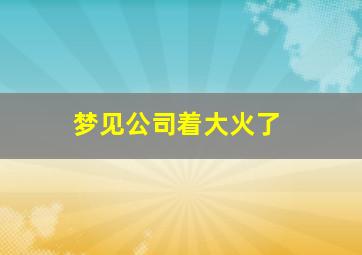 梦见公司着大火了